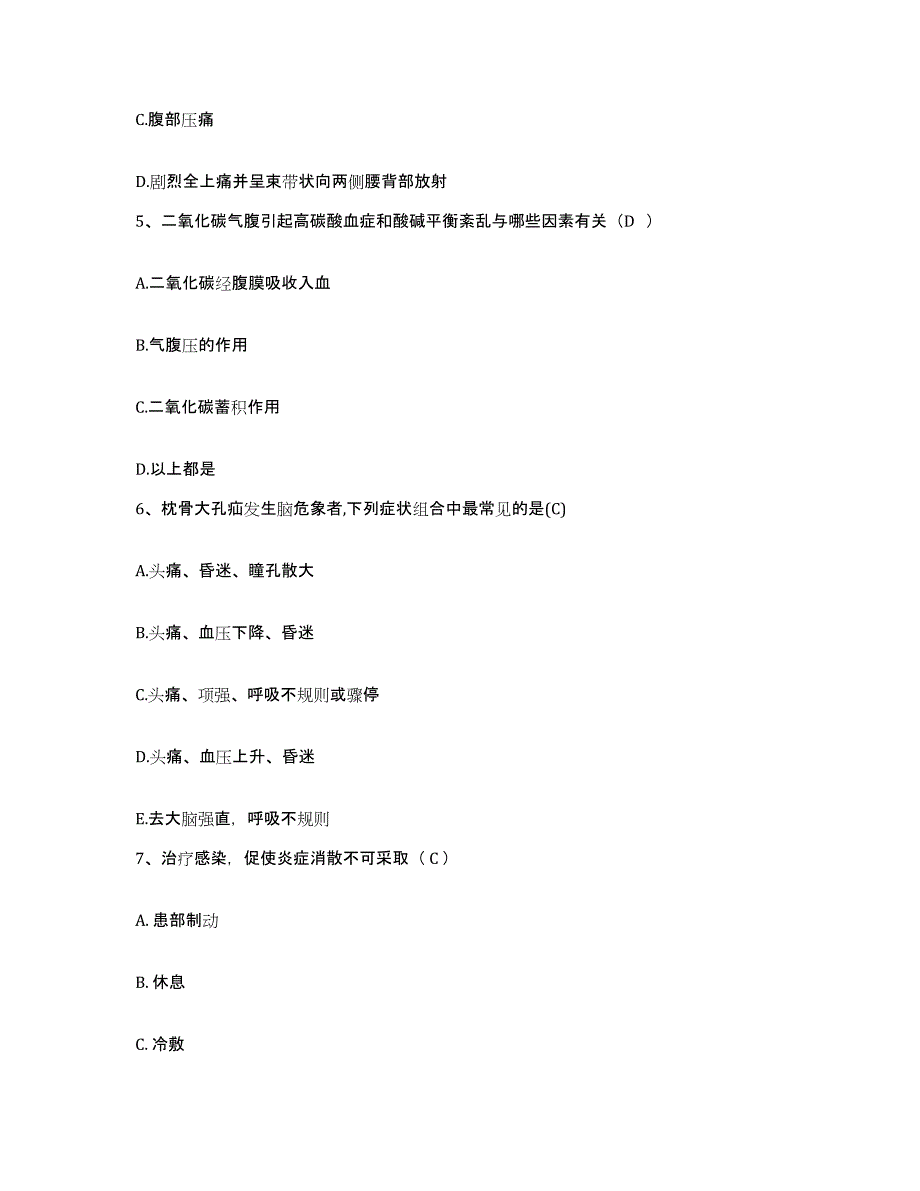 C.腹部压痛

D.剧烈全上痛并呈束带状向两侧腰背部放射

5、二氧化碳气腹引起高碳酸血症和酸碱平衡紊乱与哪些因素有关（D ）

A.二氧化碳经腹膜吸收入血

B.气腹压的作用

C.二氧化碳蓄积作用

D.以上都是

6、枕骨大孔疝发生脑危象者,下列症状组合中最常见的是(C)

A.头痛、昏迷、瞳孔散大

B.头痛、血压下降、昏迷

C.头痛、项强、呼吸不规则或骤停

D.头痛、血压上升、昏迷

E.去大脑强直，呼吸不规则

7、治疗感染，促使炎症消散不可采取（ C ）

A. 患部制动

B. 休息

C. 冷敷